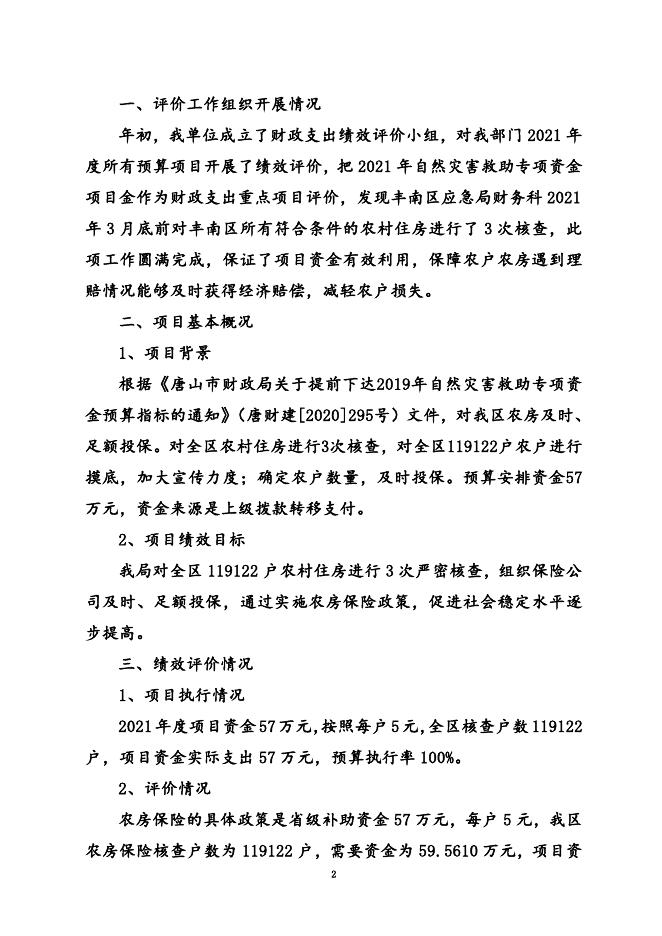 一、评价工作组织开展情况

年初，我单位成立了财政支出绩效评价小组，对我部门 2021 年度所有预算项目开展了绩效评价，把 2021 年自然灾害救助专项资金项目金作为财政支出重点项目评价，发现丰南区应急局财务科 2021 年 3 月底前对丰南区所有符合条件的农村住房进行了 3 次核查，此项工作圆满完成，保证了项目资金有效利用，保障农户农房遇到理赔情况能够及时获得经济赔偿，减轻农户损失。

二、项目基本概况

1、项目背景

根据《唐山市财政局关于提前下达2019年自然灾害救助专项资金预算指标的通知》（唐财建[2020]295号）文件，对我区农房及时、足额投保。对全区农村住房进行3次核查，对全区119122户农户进行摸底，加大宣传力度；确定农户数量，及时投保。预算安排资金57万元，资金来源是上级拨款转移支付。

2、项目绩效目标

我局对全区 119122 户农村住房进行 3 次严密核查，组织保险公司及时、足额投保，通过实施农房保险政策，促进社会稳定水平逐步提高。

三、绩效评价情况

1、项目执行情况

2021 年度项目资金 57 万元，按照每户 5 元，全区核查户数 119122 户，项目资金实际支出 57 万元，预算执行率 100%。

2、评价情况

农房保险的具体政策是省级补助资金 57 万元，每户 5 元，我区农房保险核查户数为 119122 户，需要资金为 59.5610 万元，项目资

2